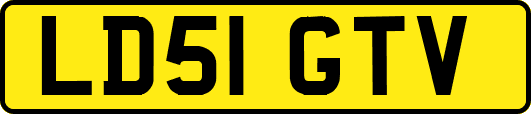 LD51 GTV